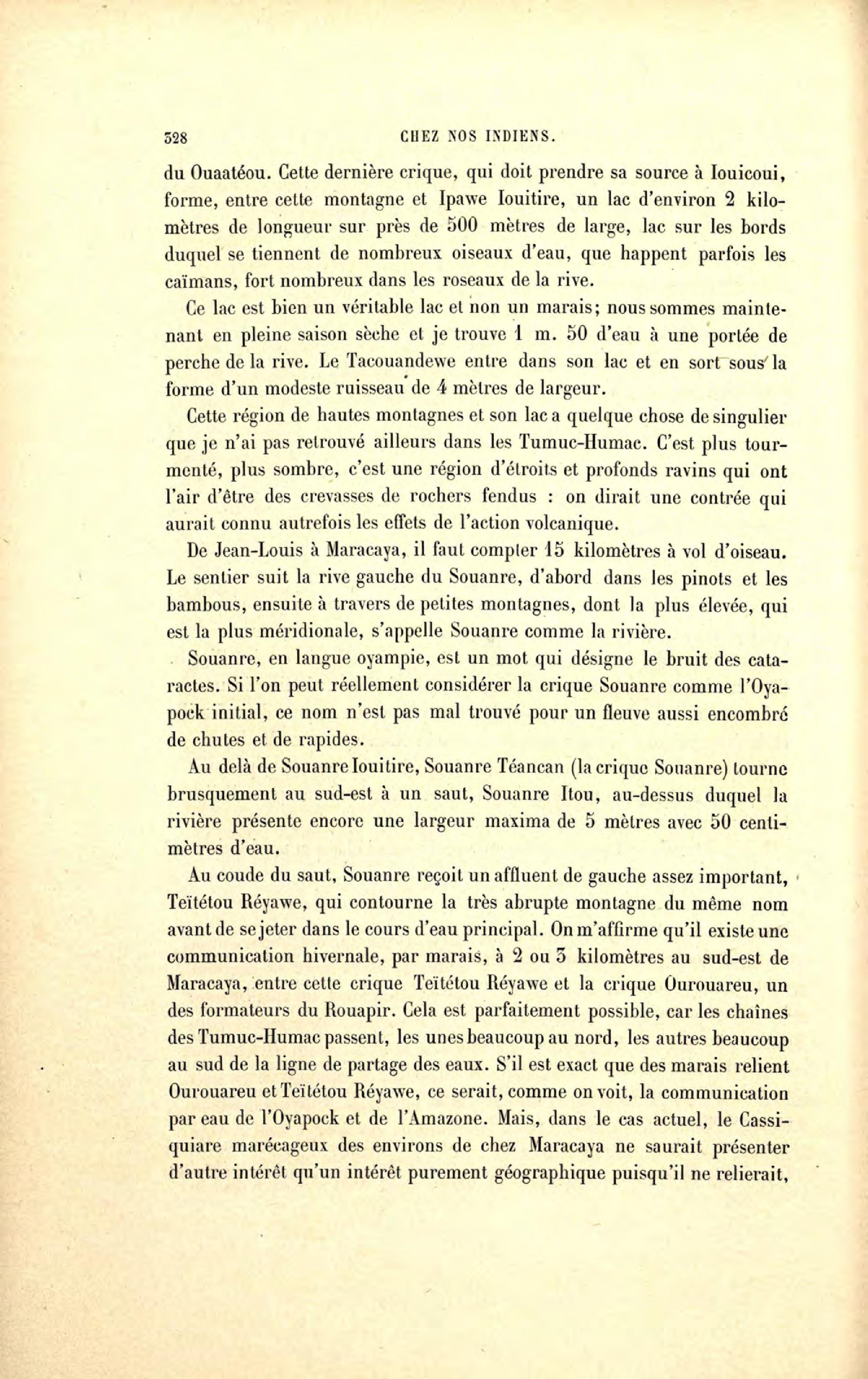 328 CHEZ NOS INDIENS.

du Ouaatéou. Cette dernière crique, qui doit prendre sa source à Iouicoui, forme, entre cette montagne et Ipawe Iouitire, un lac d'environ 2 kilomètres de longueur sur près de 500 mètres de large, lac sur les bords duquel se tiennent de nombreux oiseaux d'eau, que happent parfois les caïmans, fort nombreux dans les roseaux de la rive.

Ce lac est bien un véritable lac et non un marais; nous sommes maintenant en pleine saison sèche et je trouve 1 m. 50 d'eau à une portée de perche de la rive. Le Tacouandewe entre dans son lac et en sort sous la forme d'un modeste ruisseau de 4 mètres de largeur.

Cette région de hautes montagnes et son lac a quelque chose de singulier que je n'ai pas retrouvé ailleurs dans les Tumuc-Humac. C'est plus tourmenté, plus sombre, c'est une région d'étroits et profonds ravins qui ont l'air d'être des crevasses de rochers fendus : on dirait une contrée qui aurait connu autrefois les effets de l'action volcanique.

De Jean-Louis à Maracaya, il faut compter 15 kilomètres à vol d'oiseau. Le sentier suit la rive gauche du Souanre, d'abord dans les pinots et les bambous, ensuite à travers de petites montagnes, dont la plus élevée, qui est la plus méridionale, s'appelle Souanre comme la rivière.

Souanre, en langue oyampie, est un mot qui désigne le bruit des cataractes. Si l'on peut réellement considérer la crique Souanre comme l'Oyapock initial, ce nom n'est pas mal trouvé pour un fleuve aussi encombré de chutes et de rapides.

Au delà de Souanre Iouitire, Souanre Téancan (la crique Souanre) tourne brusquement au sud-est à un saut, Souanre Itou, au-dessus duquel la rivière présente encore une largeur maxima de 5 mètres avec 50 centimètres d'eau.

Au coude du saut, Souanre reçoit un affluent de gauche assez important, Teïtétou Réyawe, qui contourne la très abrupte montagne du même nom avant de se jeter dans le cours d'eau principal. On m'affirme qu'il existe une communication hivernale, par marais, à 2 ou 3 kilomètres au sud-est de Maracaya, entre cette crique Teïtétou Réyawe et la crique Ourouareu, un des formateurs du Rouapir. Cela est parfaitement possible, car les chaînes des Tumuc-Humac passent, les unes beaucoup au nord, les autres beaucoup au sud de la ligne de partage des eaux. S'il est exact que des marais relient Ourouareu et Teïtétou Réyawe, ce serait, comme on voit, la communication par eau de l'Oyapock et de l'Amazone. Mais, dans le cas actuel, le Cassiquiare marécageux des environs de chez Maracaya ne saurait présenter d'autre intérêt qu'un intérêt purement géographique puisqu'il ne relierait,